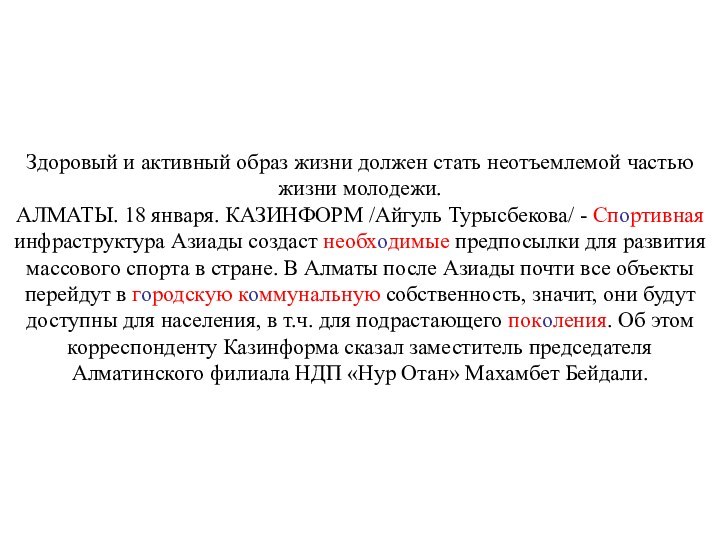 Здоровый и активный образ жизни должен стать неотъемлемой частью жизни молодежи.
АЛМАТЫ. 18 января. КАЗИНФОРМ /Айгуль Турысбекова/ - Спортивная инфраструктура Азиады создаст необходимые предпосылки для развития массового спорта в стране. В Алматы после Азиады почти все объекты перейдут в городскую коммунальную собственность, значит, они будут доступны для населения, в т.ч. для подрастающего поколения. Об этом корреспонденту Казинформа сказал заместитель председателя Алматинского филиала НДП «Нур Отан» Махамбет Бейдали.